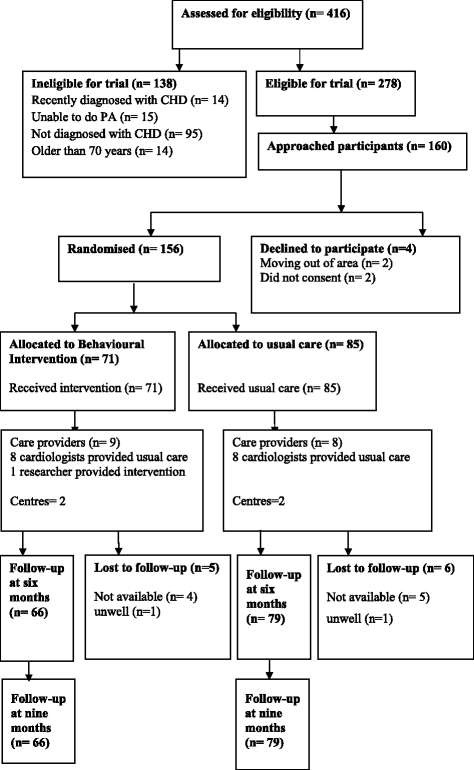 Assessed for eligibility (n= 416)

Ineligible for trial (n= 138)
Recently diagnosed with CHD (n= 14)
Unable to do PA (n= 15)
Not diagnosed with CHD (n= 95)
Older than 70 years (n= 14)

Eligible for trial (n= 278)

Approached participants (n= 160)

Randomised (n= 156)

Declined to participate (n=4)
Moving out of area (n= 2)
Did not consent (n= 2)

Allocated to Behavioural Intervention (n= 71)

Received intervention (n= 71)

Allocated to usual care (n= 85)

Received usual care (n= 85)

Care providers (n= 9)
8 cardiologists provided usual care
1 researcher provided intervention

Centres= 2

Care providers (n= 8)
8 cardiologists provided usual care

Centres=2

Follow-up at six months (n= 66)

Lost to follow-up (n=5)

Not available (n= 4)
unwell (n=1)

Follow-up at six months (n= 79)

Lost to follow-up (n= 6)

Not available (n= 5)
unwell (n=1)

Follow-up at nine months (n= 66)

Follow-up at nine months (n= 79)